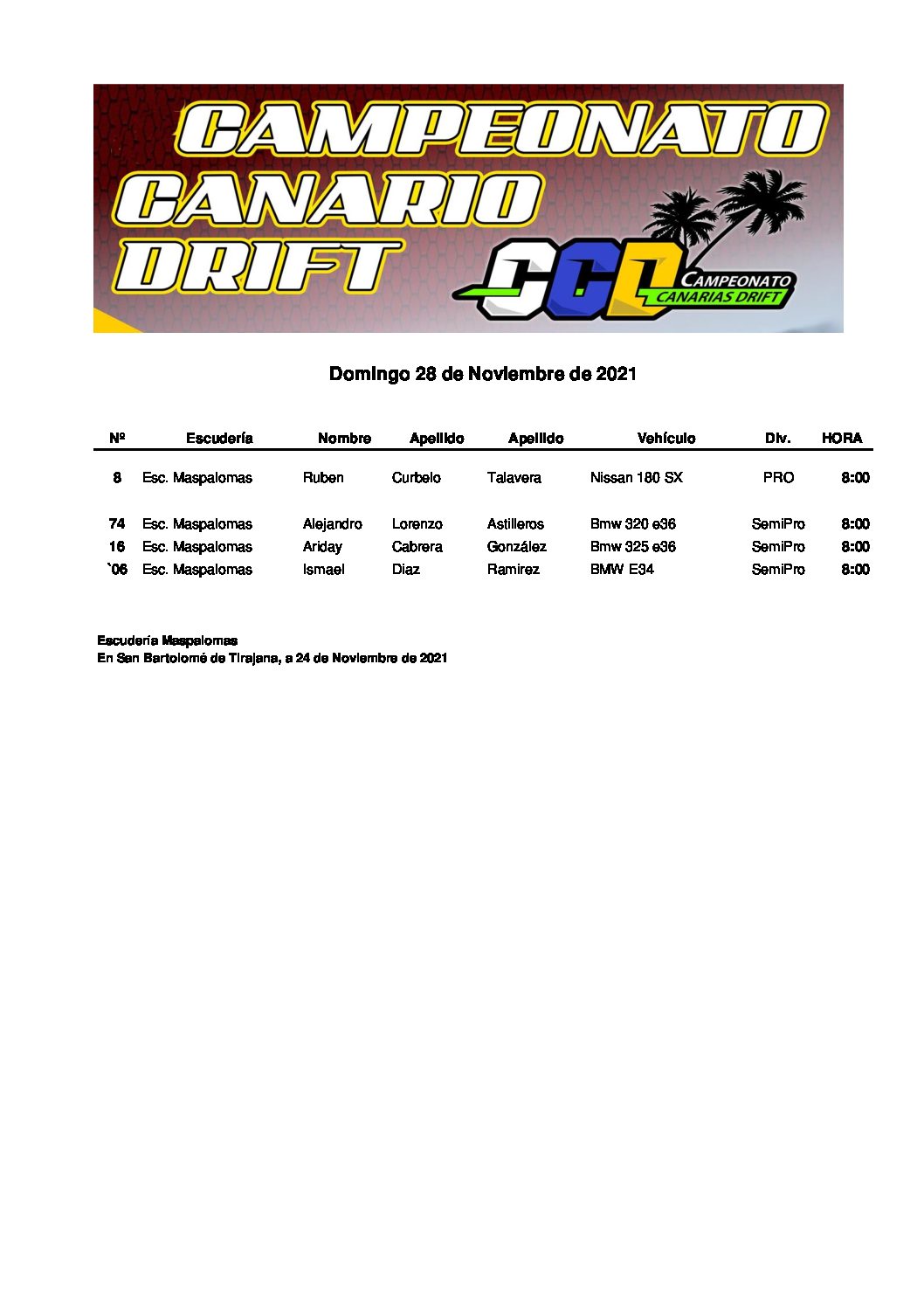 CAMPEONATO CANARIO DRIFT

CCD CAMPEONATO CANARIAS DRIFT

Domingo 28 de Noviembre de 2021

| Nº | Escudería | Nombre | Apellido | Apellido | Vehículo | Div. | HORA |
|---|---|---|---|---|---|---|---|
| 8 | Esc. Maspalomas | Ruben | Curbelo | Talavera | Nissan 180 SX | PRO | 8:00 |
| 74 | Esc. Maspalomas | Alejandro | Lorenzo | Astilleros | Bmw 320 e36 | SemiPro | 8:00 |
| 16 | Esc. Maspalomas | Ariday | Cabrera | González | Bmw 325 e36 | SemiPro | 8:00 |
| `06 | Esc. Maspalomas | Ismael | Diaz | Ramirez | BMW E34 | SemiPro | 8:00 |

Escudería Maspalomas
En San Bartolomé de Tirajana, a 24 de Noviembre de 2021